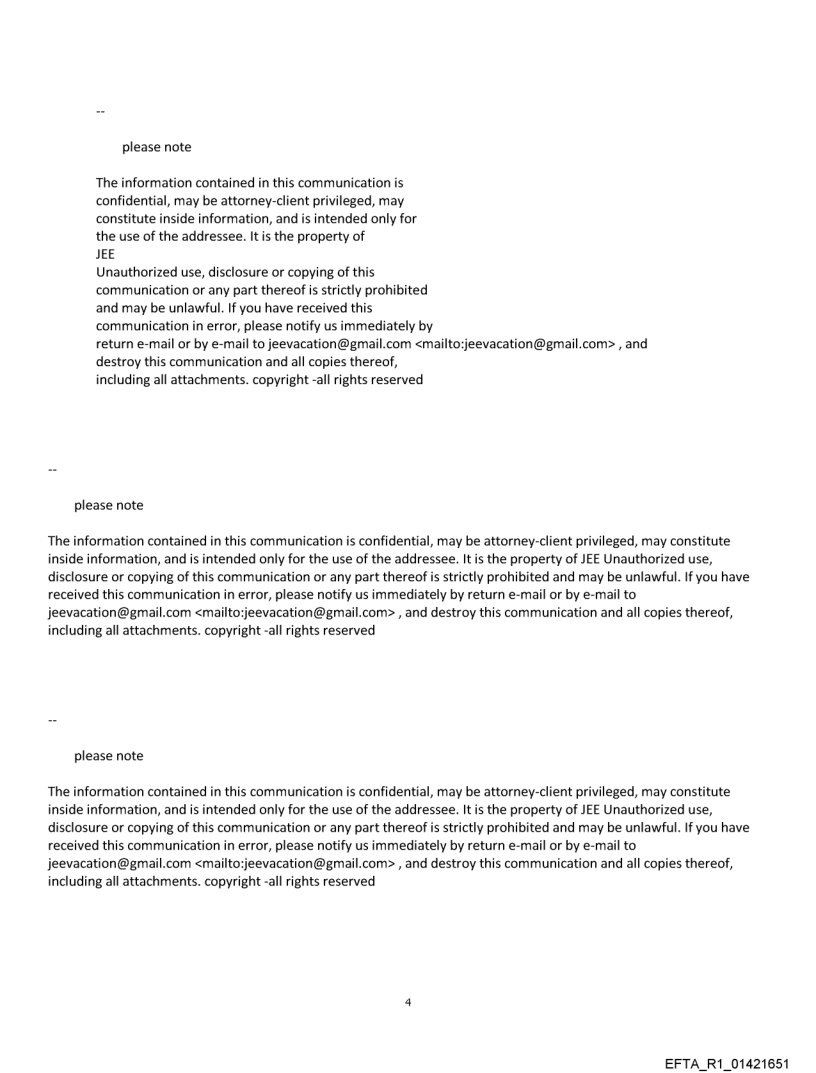 --

please note

The information contained in this communication is confidential, may be attorney-client privileged, may constitute inside information, and is intended only for the use of the addressee. It is the property of JEE
Unauthorized use, disclosure or copying of this communication or any part thereof is strictly prohibited and may be unlawful. If you have received this communication in error, please notify us immediately by return e-mail or by e-mail to jeevacation@gmail.com <mailto:jeevacation@gmail.com> , and destroy this communication and all copies thereof, including all attachments. copyright -all rights reserved

--

please note

The information contained in this communication is confidential, may be attorney-client privileged, may constitute inside information, and is intended only for the use of the addressee. It is the property of JEE Unauthorized use, disclosure or copying of this communication or any part thereof is strictly prohibited and may be unlawful. If you have received this communication in error, please notify us immediately by return e-mail or by e-mail to jeevacation@gmail.com <mailto:jeevacation@gmail.com> , and destroy this communication and all copies thereof, including all attachments. copyright -all rights reserved

--

please note

The information contained in this communication is confidential, may be attorney-client privileged, may constitute inside information, and is intended only for the use of the addressee. It is the property of JEE Unauthorized use, disclosure or copying of this communication or any part thereof is strictly prohibited and may be unlawful. If you have received this communication in error, please notify us immediately by return e-mail or by e-mail to jeevacation@gmail.com <mailto:jeevacation@gmail.com> , and destroy this communication and all copies thereof, including all attachments. copyright -all rights reserved

4

EFTA_R1_01421651